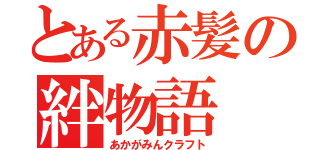 とある赤髪の絆物語
あかがみんクラフト